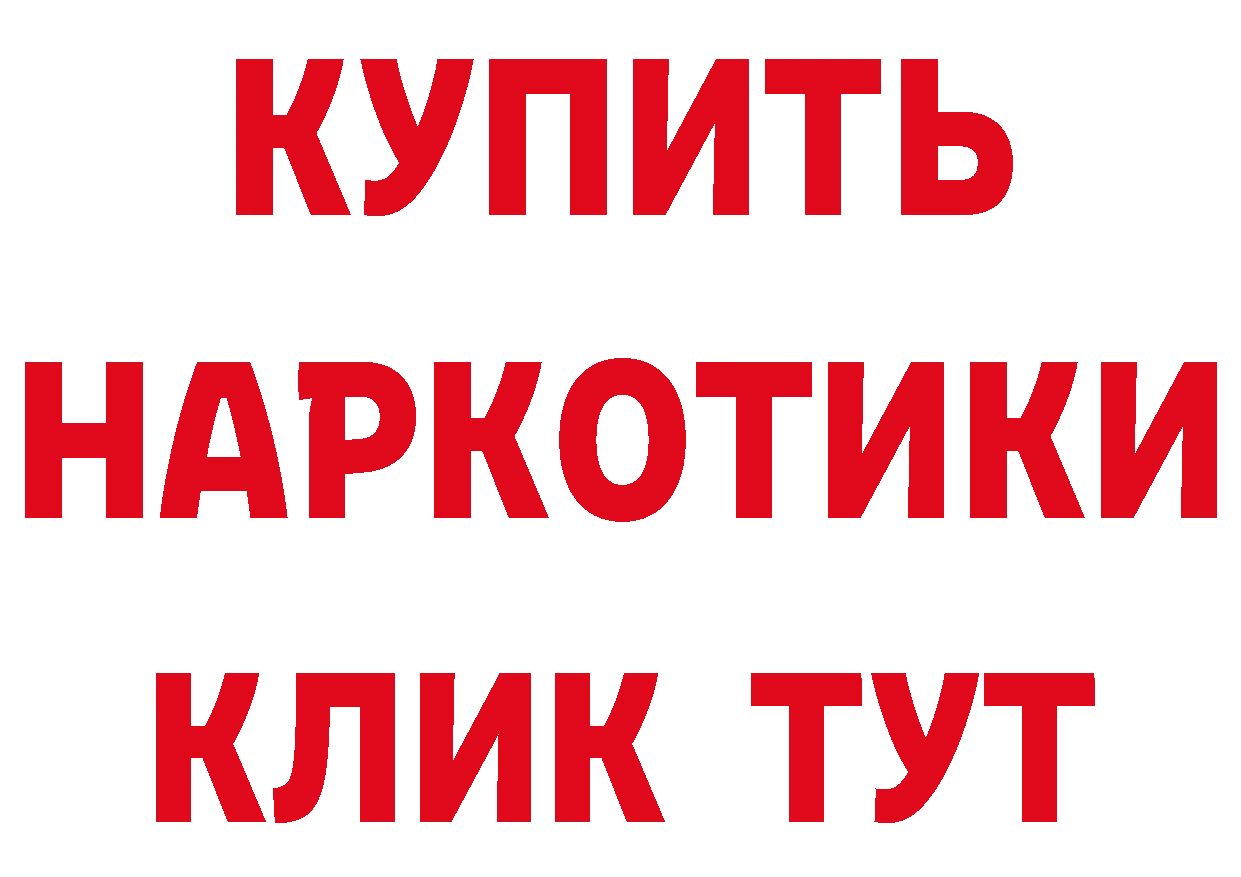 КУПИТЬ
НАРКОТИКИ
КЛИК ТУТ